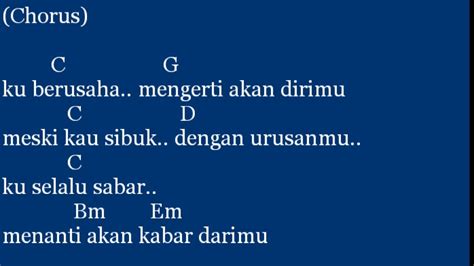 (Chorus)

C G
ku berusaha.. mengerti akan dirimu
C D
meski kau sibuk.. dengan urusanmu..
C
ku selalu sabar..
Bm Em
menanti akan kabar darimu